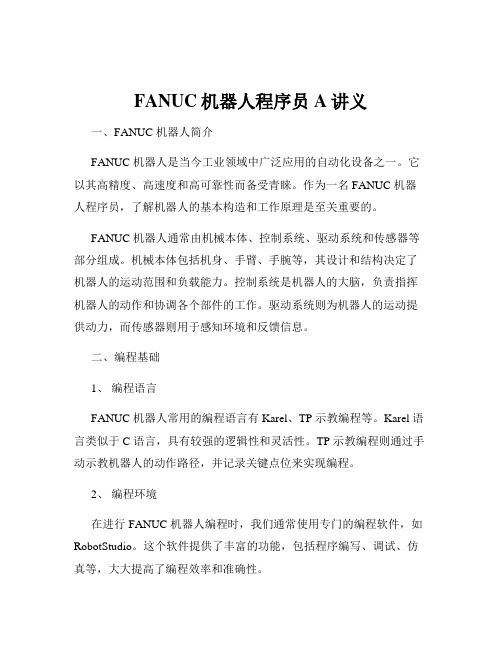 FANUC 机器人程序员 A 讲义

一、FANUC 机器人简介

FANUC 机器人是当今工业领域中广泛应用的自动化设备之一。它以其高精度、高速度和高可靠性而备受青睐。作为一名 FANUC 机器人程序员，了解机器人的基本构造和工作原理是至关重要的。

FANUC 机器人通常由机械本体、控制系统、驱动系统和传感器等部分组成。机械本体包括机身、手臂、手腕等，其设计和结构决定了机器人的运动范围和负载能力。控制系统是机器人的大脑，负责指挥机器人的动作和协调各个部件的工作。驱动系统则为机器人的运动提供动力，而传感器则用于感知环境和反馈信息。

二、编程基础

1、 编程语言

FANUC 机器人常用的编程语言有 Karel、TP 示教编程等。Karel 语言类似于 C 语言，具有较强的逻辑性和灵活性。TP 示教编程则通过手动示教机器人的动作路径，并记录关键点位来实现编程。

2、 编程环境

在进行 FANUC 机器人编程时，我们通常使用专门的编程软件，如 RobotStudio。这个软件提供了丰富的功能，包括程序编写、调试、仿真等，大大提高了编程效率和准确性。